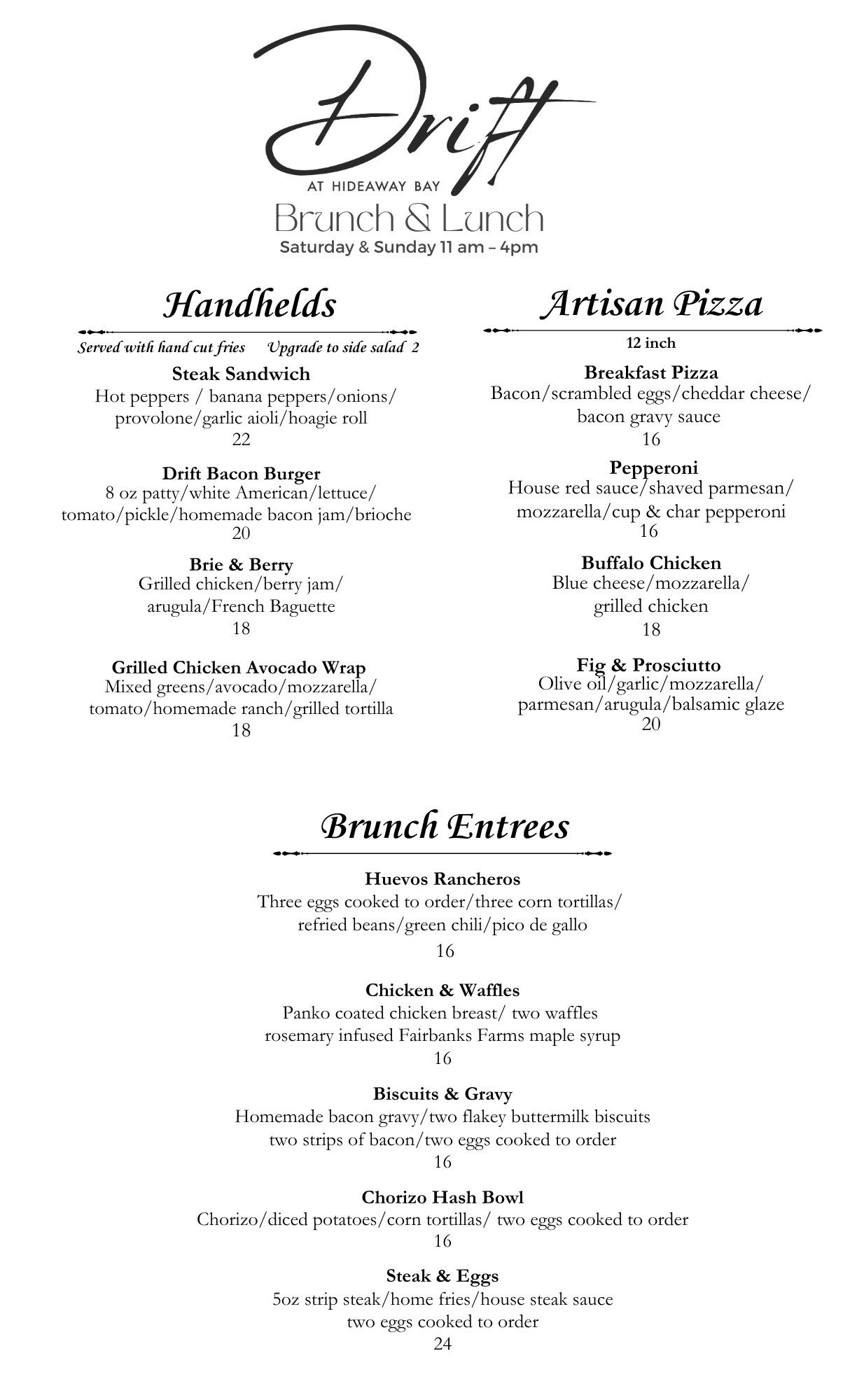 Drift
AT HIDEAWAY BAY
Brunch & Lunch
Saturday & Sunday 11 am – 4pm

Handhelds

Served with hand cut fries    Upgrade to side salad 2

Steak Sandwich
Hot peppers / banana peppers/onions/ provolone/garlic aioli/hoagie roll
22

Drift Bacon Burger
8 oz patty/white American/lettuce/ tomato/pickle/homemade bacon jam/brioche
20

Brie & Berry
Grilled chicken/berry jam/ arugula/French Baguette
18

Grilled Chicken Avocado Wrap
Mixed greens/avocado/mozzarella/ tomato/homemade ranch/grilled tortilla
18

Artisan Pizza

12 inch

Breakfast Pizza
Bacon/scrambled eggs/cheddar cheese/ bacon gravy sauce
16

Pepperoni
House red sauce/shaved parmesan/ mozzarella/cup & char pepperoni
16

Buffalo Chicken
Blue cheese/mozzarella/ grilled chicken
18

Fig & Prosciutto
Olive oil/garlic/mozzarella/ parmesan/arugula/balsamic glaze
20

Brunch Entrees

Huevos Rancheros
Three eggs cooked to order/three corn tortillas/ refried beans/green chili/pico de gallo
16

Chicken & Waffles
Panko coated chicken breast/ two waffles rosemary infused Fairbanks Farms maple syrup
16

Biscuits & Gravy
Homemade bacon gravy/two flakey buttermilk biscuits two strips of bacon/two eggs cooked to order
16

Chorizo Hash Bowl
Chorizo/diced potatoes/corn tortillas/ two eggs cooked to order
16

Steak & Eggs
5oz strip steak/home fries/house steak sauce two eggs cooked to order
24